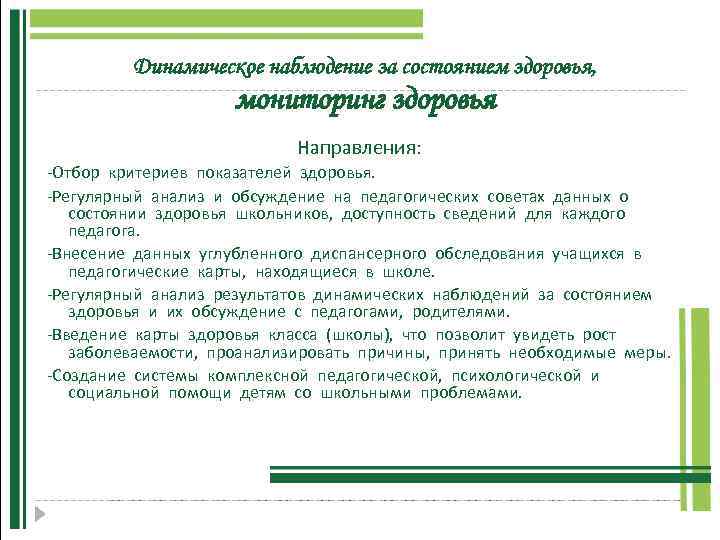 Динамическое наблюдение за состоянием здоровья,
мониторинг здоровья

Направления:

-Отбор критериев показателей здоровья.

-Регулярный анализ и обсуждение на педагогических советах данных о состоянии здоровья школьников, доступность сведений для каждого педагога.

-Внесение данных углубленного диспансерного обследования учащихся в педагогические карты, находящиеся в школе.

-Регулярный анализ результатов динамических наблюдений за состоянием здоровья и их обсуждение с педагогами, родителями.

-Введение карты здоровья класса (школы), что позволит увидеть рост заболеваемости, проанализировать причины, принять необходимые меры.

-Создание системы комплексной педагогической, психологической и социальной помощи детям со школьными проблемами.